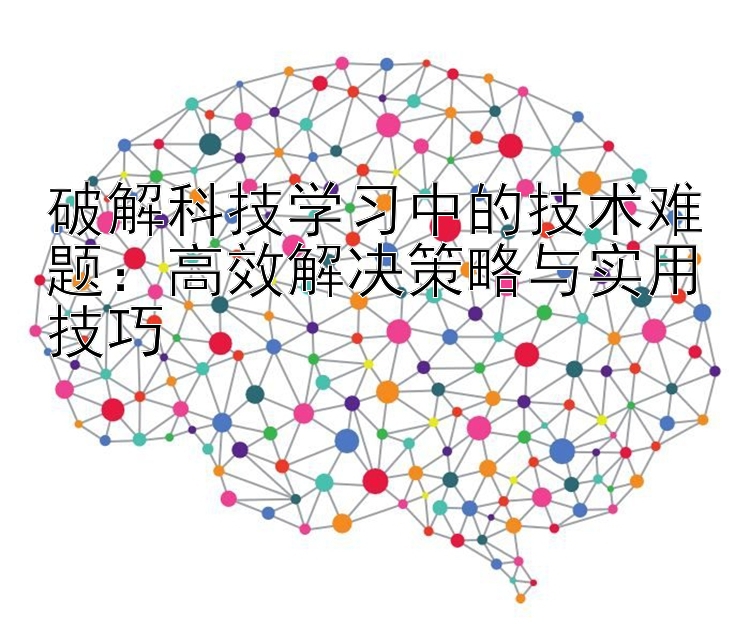 破解科技学习中的技术难题：高效解决策略与实用技巧